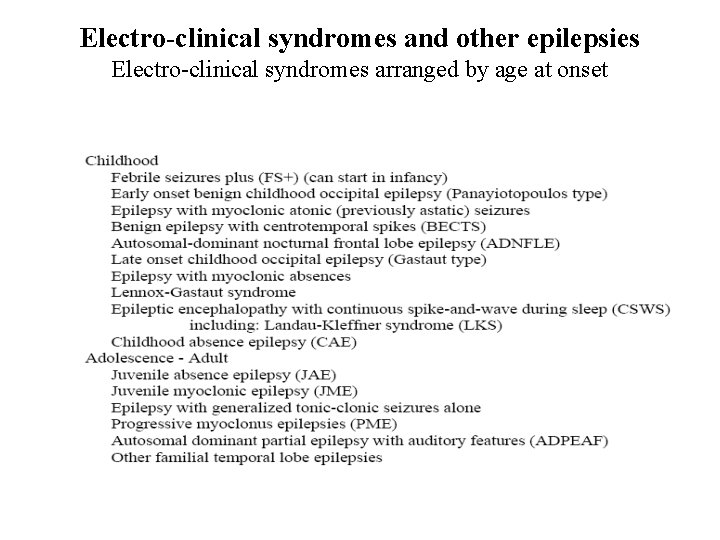 Electro-clinical syndromes and other epilepsies
Electro-clinical syndromes arranged by age at onset

Childhood
Febrile seizures plus (FS+) (can start in infancy)
Early onset benign childhood occipital epilepsy (Panayiotopoulos type)
Epilepsy with myoclonic atonic (previously astatic) seizures
Benign epilepsy with centrotemporal spikes (BECTS)
Autosomal-dominant nocturnal frontal lobe epilepsy (ADNFLE)
Late onset childhood occipital epilepsy (Gastaut type)
Epilepsy with myoclonic absences
Lennox-Gastaut syndrome
Epileptic encephalopathy with continuous spike-and-wave during sleep (CSWS)
including: Landau-Kleffner syndrome (LKS)
Childhood absence epilepsy (CAE)
Adolescence - Adult
Juvenile absence epilepsy (JAE)
Juvenile myoclonic epilepsy (JME)
Epilepsy with generalized tonic-clonic seizures alone
Progressive myoclonus epilepsies (PME)
Autosomal dominant partial epilepsy with auditory features (ADPEAF)
Other familial temporal lobe epilepsies